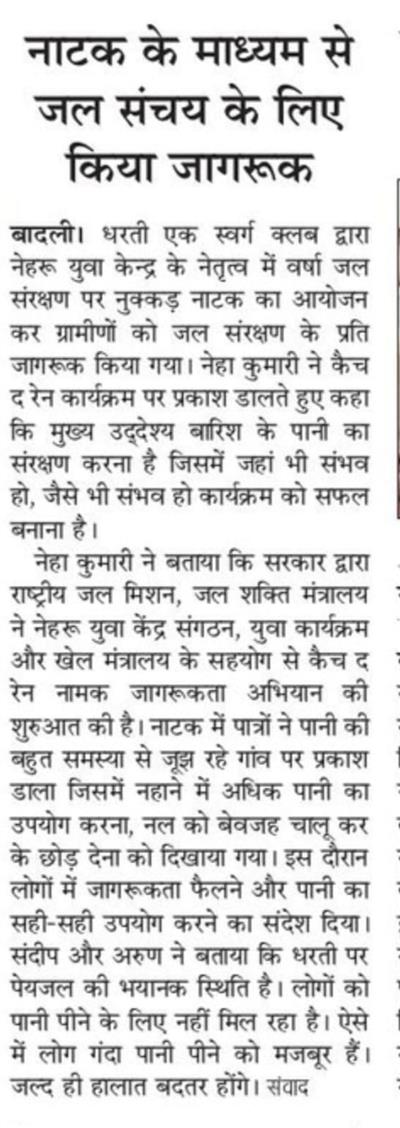 नाटक के माध्यम से जल संचय के लिए किया जागरूक

बादली। धरती एक स्वर्ग क्लब द्वारा नेहरू युवा केन्द्र के नेतृत्व में वर्षा जल संरक्षण पर नुक्कड़ नाटक का आयोजन कर ग्रामीणों को जल संरक्षण के प्रति जागरूक किया गया। नेहा कुमारी ने कैच द रेन कार्यक्रम पर प्रकाश डालते हुए कहा कि मुख्य उद्देश्य बारिश के पानी का संरक्षण करना है जिसमें जहां भी संभव हो, जैसे भी संभव हो कार्यक्रम को सफल बनाना है।

नेहा कुमारी ने बताया कि सरकार द्वारा राष्ट्रीय जल मिशन, जल शक्ति मंत्रालय ने नेहरू युवा केंद्र संगठन, युवा कार्यक्रम और खेल मंत्रालय के सहयोग से कैच द रेन नामक जागरूकता अभियान की शुरुआत की है। नाटक में पात्रों ने पानी की बहुत समस्या से जूझ रहे गांव पर प्रकाश डाला जिसमें नहाने में अधिक पानी का उपयोग करना, नल को बेवजह चालू कर के छोड़ देना को दिखाया गया। इस दौरान लोगों में जागरूकता फैलने और पानी का सही-सही उपयोग करने का संदेश दिया। संदीप और अरुण ने बताया कि धरती पर पेयजल की भयानक स्थिति है। लोगों को पानी पीने के लिए नहीं मिल रहा है। ऐसे में लोग गंदा पानी पीने को मजबूर हैं। जल्द ही हालात बदतर होंगे। संवाद